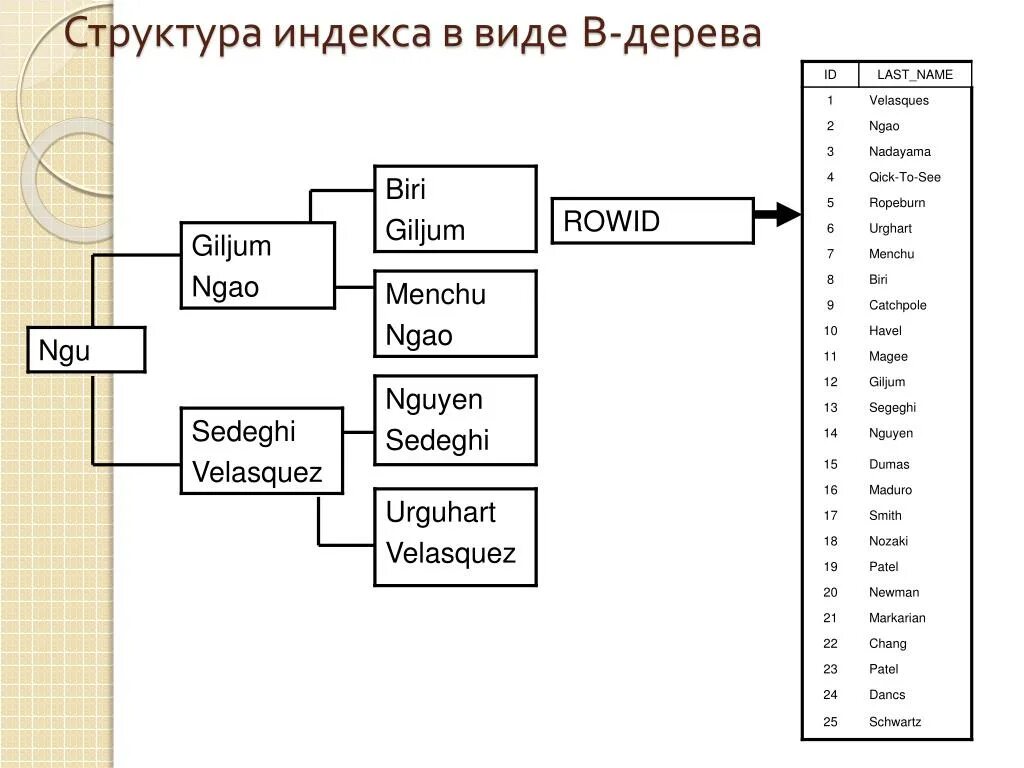 Структура индекса в виде B-дерева

Ngu

Giljum
Ngao

Sedeghi
Velasquez

Biri
Giljum

Menchu
Ngao

Nguyen
Sedeghi

Urguhart
Velasquez

ROWID

| ID | LAST_NAME |
|---|---|
| 1 | Velasques |
| 2 | Ngao |
| 3 | Nadayama |
| 4 | Qick-To-See |
| 5 | Ropeburn |
| 6 | Urghart |
| 7 | Menchu |
| 8 | Biri |
| 9 | Catchpole |
| 10 | Havel |
| 11 | Magee |
| 12 | Giljum |
| 13 | Segeghi |
| 14 | Nguyen |
| 15 | Dumas |
| 16 | Maduro |
| 17 | Smith |
| 18 | Nozaki |
| 19 | Patel |
| 20 | Newman |
| 21 | Markarian |
| 22 | Chang |
| 23 | Patel |
| 24 | Dancs |
| 25 | Schwartz |